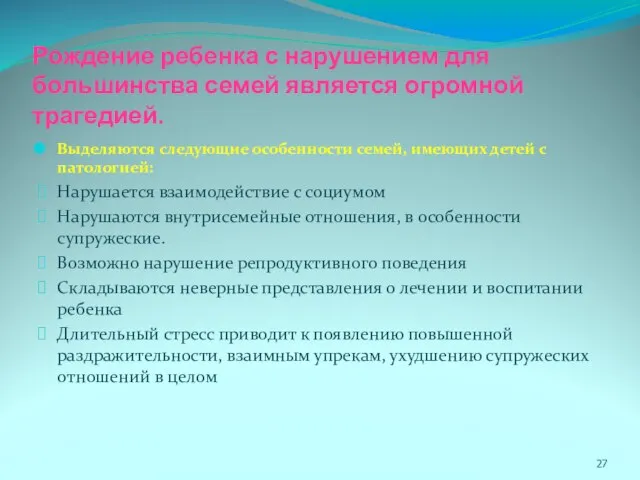 Рождение ребенка с нарушением для большинства семей является огромной трагедией.

Выделяются следующие особенности семей, имеющих детей с патологией:

Нарушается взаимодействие с социумом

Нарушаются внутрисемейные отношения, в особенности супружеские.

Возможно нарушение репродуктивного поведения

Складываются неверные представления о лечении и воспитании ребенка

Длительный стресс приводит к появлению повышенной раздражительности, взаимным упрекам, ухудшению супружеских отношений в целом

27